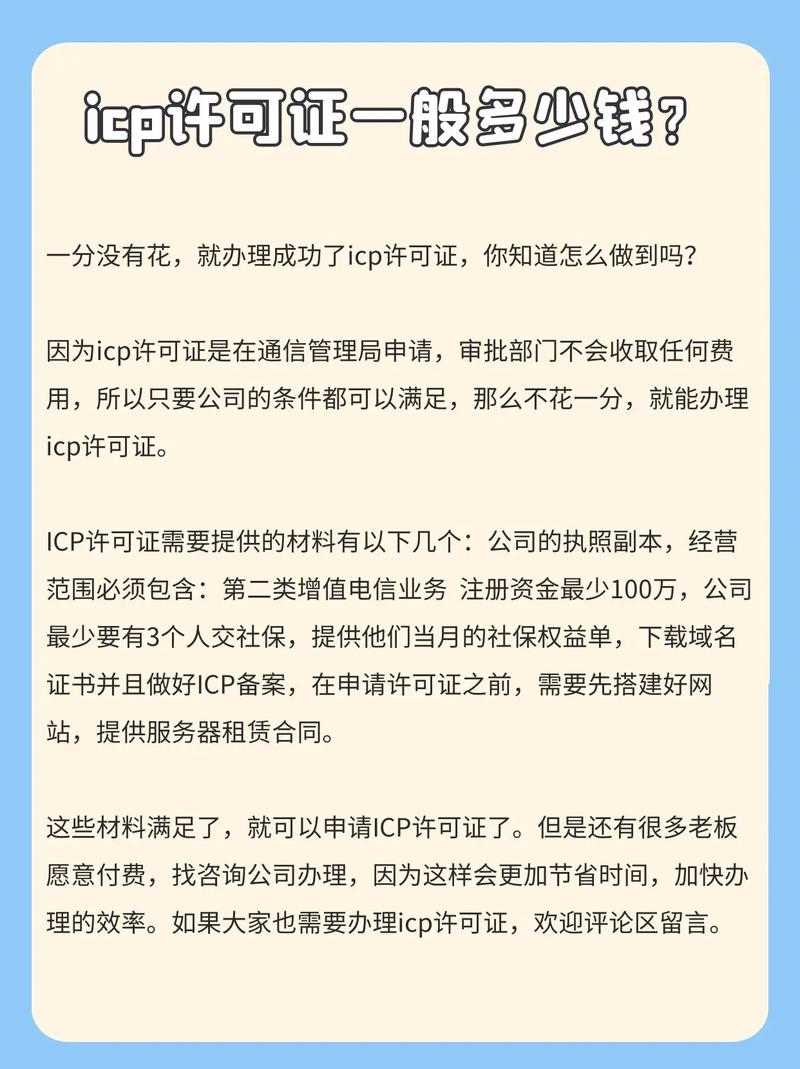 icp许可证一般多少钱?

一分没有花，就办理成功了icp许可证，你知道怎么做到吗？

因为icp许可证是在通信管理局申请，审批部门不会收取任何费用，所以只要公司的条件都可以满足，那么不花一分，就能办理icp许可证。

ICP许可证需要提供的材料有以下几个：公司的执照副本，经营范围必须包含：第二类增值电信业务 注册资金最少100万，公司最少要有3个人交社保，提供他们当月的社保权益单，下载域名证书并且做好ICP备案，在申请许可证之前，需要先搭建好网站，提供服务器租赁合同。

这些材料满足了，就可以申请ICP许可证了。但是还有很多老板愿意付费，找咨询公司办理，因为这样会更加节省时间，加快办理的效率。如果大家也需要办理icp许可证，欢迎评论区留言。